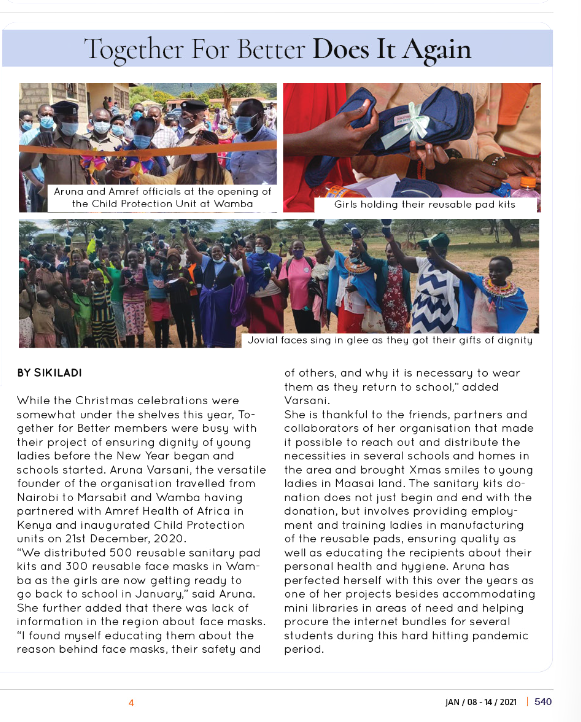 Together For Better Does It Again

Aruna and Amref officials at the opening of the Child Protection Unit at Wamba

Girls holding their reusable pad kits

Jovial faces sing in glee as they got their gifts of dignity

BY SIKILADI

While the Christmas celebrations were somewhat under the shelves this year, Together for Better members were busy with their project of ensuring dignity of young ladies before the New Year began and schools started. Aruna Varsani, the versatile founder of the organisation travelled from Nairobi to Marsabit and Wamba having partnered with Amref Health of Africa in Kenya and inaugurated Child Protection units on 21st December, 2020.
"We distributed 500 reusable sanitary pad kits and 300 reusable face masks in Wamba as the girls are now getting ready to go back to school in January," said Aruna. She further added that there was lack of information in the region about face masks. "I found myself educating them about the reason behind face masks, their safety and of others, and why it is necessary to wear them as they return to school," added Varsani.
She is thankful to the friends, partners and collaborators of her organisation that made it possible to reach out and distribute the necessities in several schools and homes in the area and brought Xmas smiles to young ladies in Maasai land. The sanitary kits donation does not just begin and end with the donation, but involves providing employment and training ladies in manufacturing of the reusable pads, ensuring quality as well as educating the recipients about their personal health and hygiene. Aruna has perfected herself with this over the years as one of her projects besides accommodating mini libraries in areas of need and helping procure the internet bundles for several students during this hard hitting pandemic period.

4

JAN / 08 - 14 / 2021 | 540